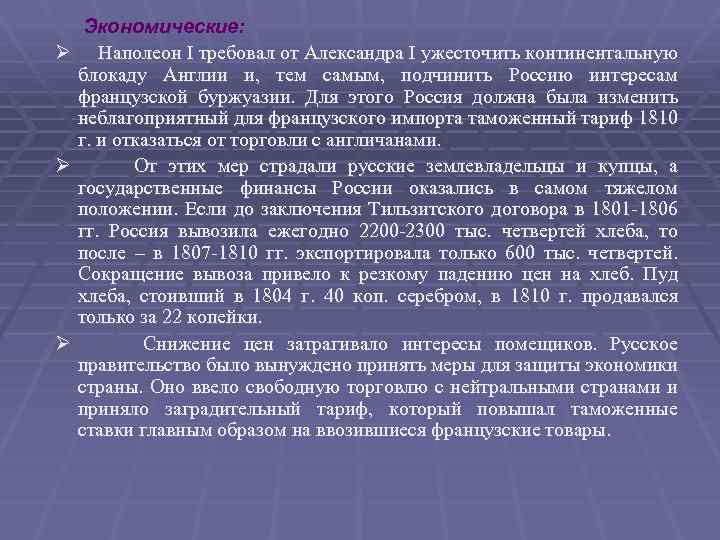 Экономические:

➢ Наполеон I требовал от Александра I ужесточить континентальную блокаду Англии и, тем самым, подчинить Россию интересам французской буржуазии. Для этого Россия должна была изменить неблагоприятный для французского импорта таможенный тариф 1810 г. и отказаться от торговли с англичанами.

➢ От этих мер страдали русские землевладельцы и купцы, а государственные финансы России оказались в самом тяжелом положении. Если до заключения Тильзитского договора в 1801-1806 гг. Россия вывозила ежегодно 2200-2300 тыс. четвертей хлеба, то после – в 1807-1810 гг. экспортировала только 600 тыс. четвертей. Сокращение вывоза привело к резкому падению цен на хлеб. Пуд хлеба, стоивший в 1804 г. 40 коп. серебром, в 1810 г. продавался только за 22 копейки.

➢ Снижение цен затрагивало интересы помещиков. Русское правительство было вынуждено принять меры для защиты экономики страны. Оно ввело свободную торговлю с нейтральными странами и приняло заградительный тариф, который повышал таможенные ставки главным образом на ввозившиеся французские товары.